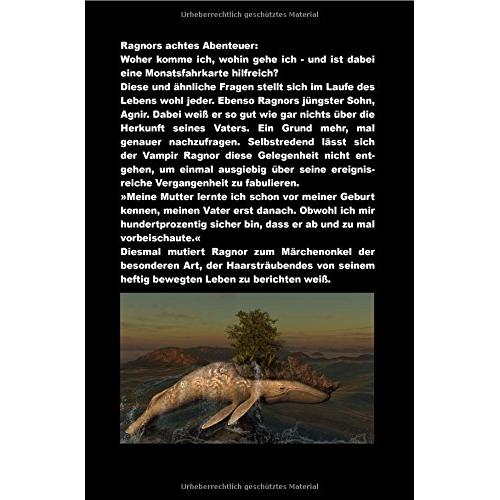 Urheberrechtlich geschütztes Material

Ragnors achtes Abenteuer:
Woher komme ich, wohin gehe ich - und ist dabei eine Monatsfahrkarte hilfreich?
Diese und ähnliche Fragen stellt sich im Laufe des Lebens wohl jeder. Ebenso Ragnors jüngster Sohn, Agnir. Dabei weiß er so gut wie gar nichts über die Herkunft seines Vaters. Ein Grund mehr, mal genauer nachzufragen. Selbstredend lässt sich der Vampir Ragnor diese Gelegenheit nicht entgehen, um einmal ausgiebig über seine ereignisreiche Vergangenheit zu fabulieren.
»Meine Mutter lernte ich schon vor meiner Geburt kennen, meinen Vater erst danach. Obwohl ich mir hundertprozentig sicher bin, dass er ab und zu mal vorbeischaute.«
Diesmal mutiert Ragnor zum Märchenonkel der besonderen Art, der Haarsträubendes von seinem heftig bewegten Leben zu berichten weiß.

Urheberrechtlich geschütztes Material